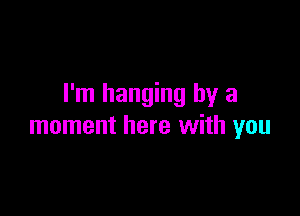 I'm hanging by a
moment here with you